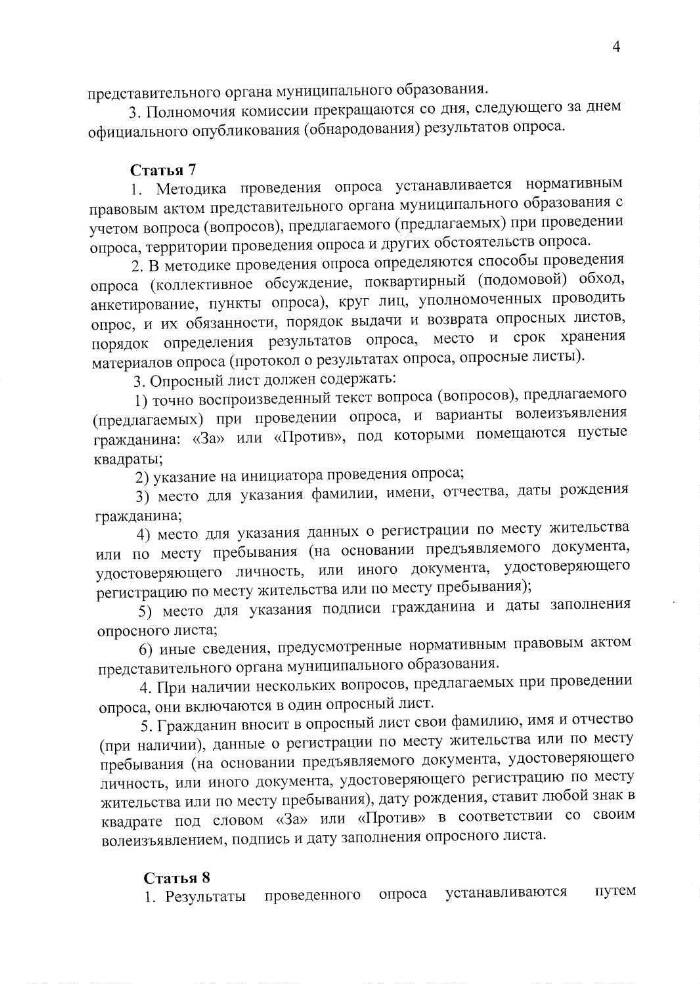 4

представительного органа муниципального образования.

3. Полномочия комиссии прекращаются со дня, следующего за днем официального опубликования (обнародования) результатов опроса.

Статья 7

1. Методика проведения опроса устанавливается нормативным правовым актом представительного органа муниципального образования с учетом вопроса (вопросов), предлагаемого (предлагаемых) при проведении опроса, территории проведения опроса и других обстоятельств опроса.

2. В методике проведения опроса определяются способы проведения опроса (коллективное обсуждение, поквартирный (подомовой) обход, анкетирование, пункты опроса), круг лиц, уполномоченных проводить опрос, и их обязанности, порядок выдачи и возврата опросных листов, порядок определения результатов опроса, место и срок хранения материалов опроса (протокол о результатах опроса, опросные листы).

3. Опросный лист должен содержать:

1) точно воспроизведенный текст вопроса (вопросов), предлагаемого (предлагаемых) при проведении опроса, и варианты волеизъявления гражданина: «За» или «Против», под которыми помещаются пустые квадраты;

2) указание на инициатора проведения опроса;

3) место для указания фамилии, имени, отчества, даты рождения гражданина;

4) место для указания данных о регистрации по месту жительства или по месту пребывания (на основании предъявляемого документа, удостоверяющего личность, или иного документа, удостоверяющего регистрацию по месту жительства или по месту пребывания);

5) место для указания подписи гражданина и даты заполнения опросного листа;

6) иные сведения, предусмотренные нормативным правовым актом представительного органа муниципального образования.

4. При наличии нескольких вопросов, предлагаемых при проведении опроса, они включаются в один опросный лист.

5. Гражданин вносит в опросный лист свои фамилию, имя и отчество (при наличии), данные о регистрации по месту жительства или по месту пребывания (на основании предъявляемого документа, удостоверяющего личность, или иного документа, удостоверяющего регистрацию по месту жительства или по месту пребывания), дату рождения, ставит любой знак в квадрате под словом «За» или «Против» в соответствии со своим волеизъявлением, подпись и дату заполнения опросного листа.

Статья 8

1. Результаты проведенного опроса устанавливаются путем